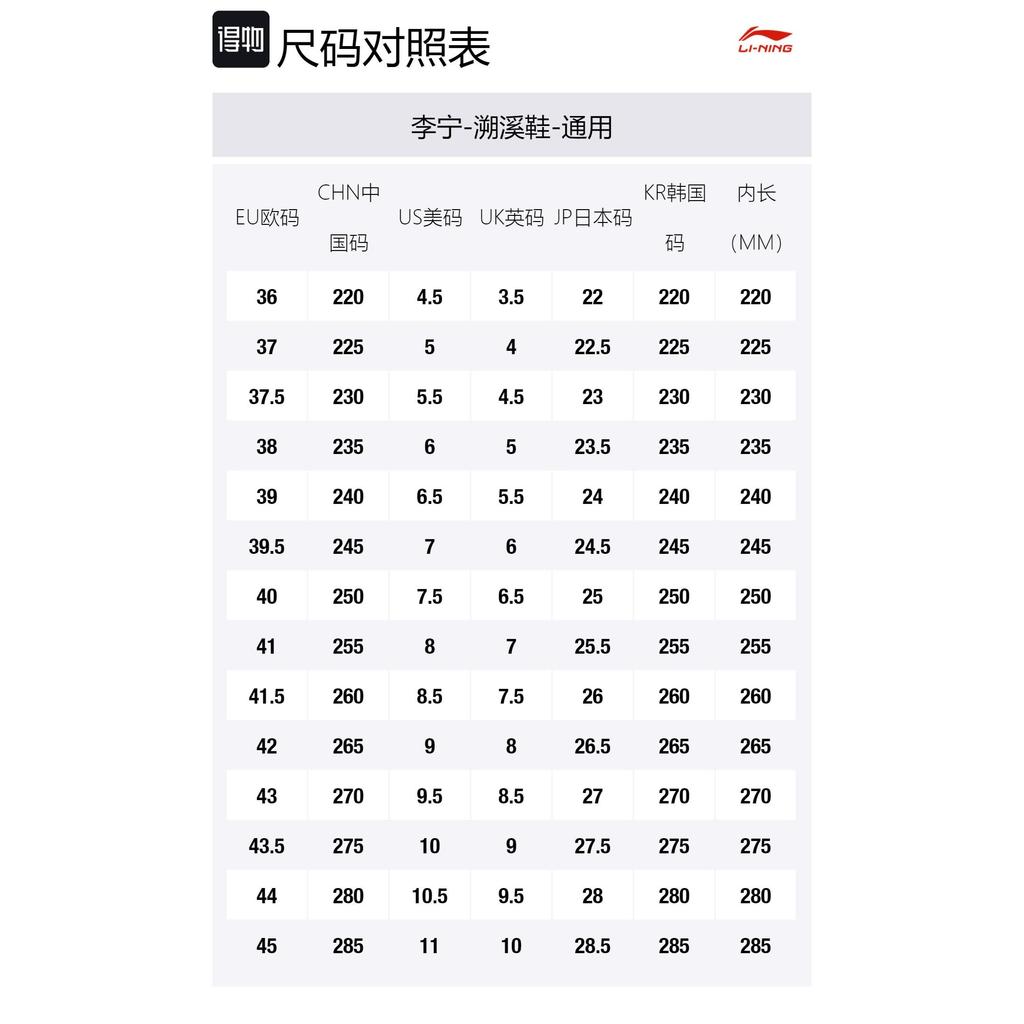 得物 尺码对照表

LI-NING

李宁-溯溪鞋-通用

| EU欧码 | CHN中国码 | US美码 | UK英码 | JP日本码 | KR韩国码 | 内长（MM） |
|---|---|---|---|---|---|---|
| 36 | 220 | 4.5 | 3.5 | 22 | 220 | 220 |
| 37 | 225 | 5 | 4 | 22.5 | 225 | 225 |
| 37.5 | 230 | 5.5 | 4.5 | 23 | 230 | 230 |
| 38 | 235 | 6 | 5 | 23.5 | 235 | 235 |
| 39 | 240 | 6.5 | 5.5 | 24 | 240 | 240 |
| 39.5 | 245 | 7 | 6 | 24.5 | 245 | 245 |
| 40 | 250 | 7.5 | 6.5 | 25 | 250 | 250 |
| 41 | 255 | 8 | 7 | 25.5 | 255 | 255 |
| 41.5 | 260 | 8.5 | 7.5 | 26 | 260 | 260 |
| 42 | 265 | 9 | 8 | 26.5 | 265 | 265 |
| 43 | 270 | 9.5 | 8.5 | 27 | 270 | 270 |
| 43.5 | 275 | 10 | 9 | 27.5 | 275 | 275 |
| 44 | 280 | 10.5 | 9.5 | 28 | 280 | 280 |
| 45 | 285 | 11 | 10 | 28.5 | 285 | 285 |